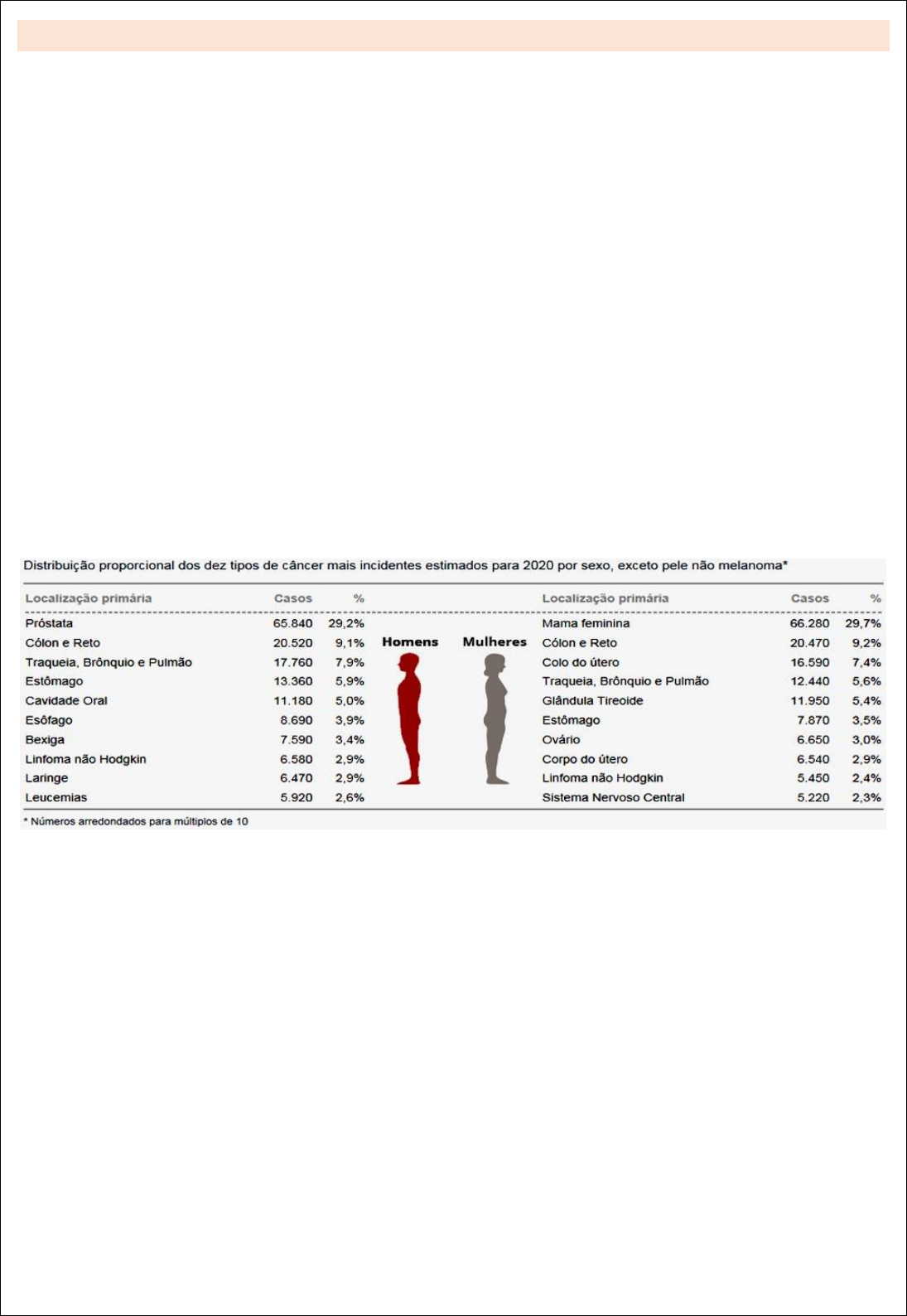 Distribuição proporcional dos dez tipos de câncer mais incidentes estimados para 2020 por sexo, exceto pele não melanoma*

Homens

| Localização primária | Casos | % |
|---|---|---|
| Próstata | 65.840 | 29,2% |
| Cólon e Reto | 20.520 | 9,1% |
| Traqueia, Brônquio e Pulmão | 17.760 | 7,9% |
| Estômago | 13.360 | 5,9% |
| Cavidade Oral | 11.180 | 5,0% |
| Esôfago | 8.690 | 3,9% |
| Bexiga | 7.590 | 3,4% |
| Linfoma não Hodgkin | 6.580 | 2,9% |
| Laringe | 6.470 | 2,9% |
| Leucemias | 5.920 | 2,6% |

Mulheres

| Localização primária | Casos | % |
|---|---|---|
| Mama feminina | 66.280 | 29,7% |
| Cólon e Reto | 20.470 | 9,2% |
| Colo do útero | 16.590 | 7,4% |
| Traqueia, Brônquio e Pulmão | 12.440 | 5,6% |
| Glândula Tireoide | 11.950 | 5,4% |
| Estômago | 7.870 | 3,5% |
| Ovário | 6.650 | 3,0% |
| Corpo do útero | 6.540 | 2,9% |
| Linfoma não Hodgkin | 5.450 | 2,4% |
| Sistema Nervoso Central | 5.220 | 2,3% |

* Números arredondados para múltiplos de 10